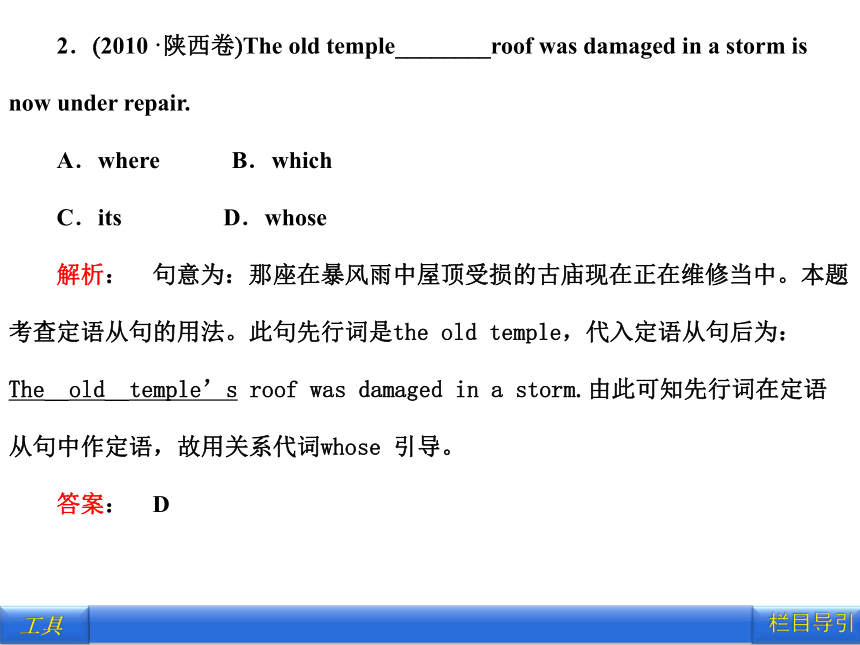 2．(2010 ·陕西卷)The old temple________roof was damaged in a storm is now under repair.

A．where　　B．which

C．its　　D．whose

解析：　句意为：那座在暴风雨中屋顶受损的古庙现在正在维修当中。本题考查定语从句的用法。此句先行词是the old temple，代入定语从句后为：The old temple’s roof was damaged in a storm.由此可知先行词在定语从句中作定语，故用关系代词whose 引导。

答案：　D

工具

栏目导引